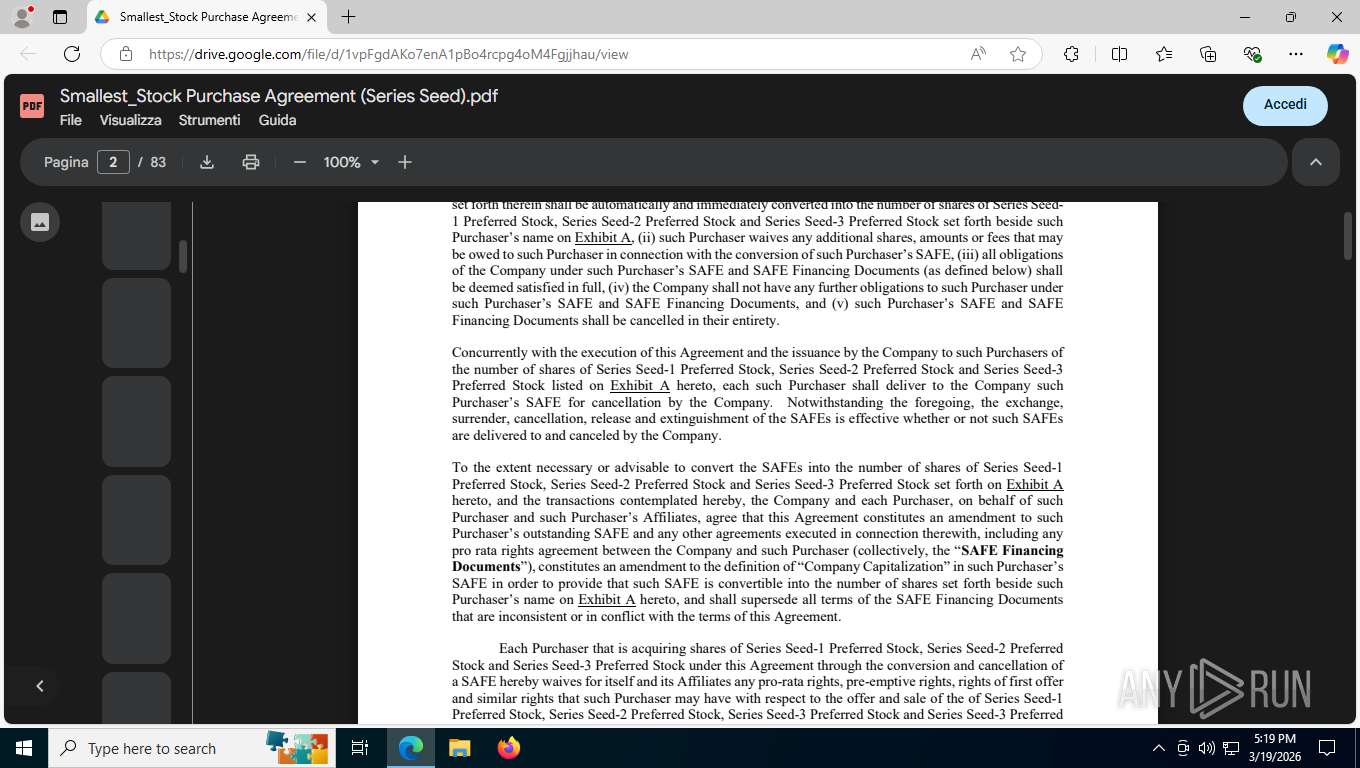 Smallest_Stock Purchase Agreeme

https://drive.google.com/file/d/1vpFgdAKo7enA1pBo4rcpg4oM4Fgjjhau/view

Smallest_Stock Purchase Agreement (Series Seed).pdf
File Visualizza Strumenti Guida
Accedi

Pagina 2 / 83 100%

set forth therein shall be automatically and immediately converted into the number of shares of Series Seed-1 Preferred Stock, Series Seed-2 Preferred Stock and Series Seed-3 Preferred Stock set forth beside such Purchaser's name on Exhibit A, (ii) such Purchaser waives any additional shares, amounts or fees that may be owed to such Purchaser in connection with the conversion of such Purchaser's SAFE, (iii) all obligations of the Company under such Purchaser's SAFE and SAFE Financing Documents (as defined below) shall be deemed satisfied in full, (iv) the Company shall not have any further obligations to such Purchaser under such Purchaser's SAFE and SAFE Financing Documents, and (v) such Purchaser's SAFE and SAFE Financing Documents shall be cancelled in their entirety.

Concurrently with the execution of this Agreement and the issuance by the Company to such Purchasers of the number of shares of Series Seed-1 Preferred Stock, Series Seed-2 Preferred Stock and Series Seed-3 Preferred Stock listed on Exhibit A hereto, each such Purchaser shall deliver to the Company such Purchaser's SAFE for cancellation by the Company. Notwithstanding the foregoing, the exchange, surrender, cancellation, release and extinguishment of the SAFEs is effective whether or not such SAFEs are delivered to and canceled by the Company.

To the extent necessary or advisable to convert the SAFEs into the number of shares of Series Seed-1 Preferred Stock, Series Seed-2 Preferred Stock and Series Seed-3 Preferred Stock set forth on Exhibit A hereto, and the transactions contemplated hereby, the Company and each Purchaser, on behalf of such Purchaser and such Purchaser's Affiliates, agree that this Agreement constitutes an amendment to such Purchaser's outstanding SAFE and any other agreements executed in connection therewith, including any pro rata rights agreement between the Company and such Purchaser (collectively, the "SAFE Financing Documents"), constitutes an amendment to the definition of "Company Capitalization" in such Purchaser's SAFE in order to provide that such SAFE is convertible into the number of shares set forth beside such Purchaser's name on Exhibit A hereto, and shall supersede all terms of the SAFE Financing Documents that are inconsistent or in conflict with the terms of this Agreement.

Each Purchaser that is acquiring shares of Series Seed-1 Preferred Stock, Series Seed-2 Preferred Stock and Series Seed-3 Preferred Stock under this Agreement through the conversion and cancellation of a SAFE hereby waives for itself and its Affiliates any pro-rata rights, pre-emptive rights, rights of first offer and similar rights that such Purchaser may have with respect to the offer and sale of the of Series Seed-1 Preferred Stock, Series Seed-2 Preferred Stock, Series Seed-3 Preferred Stock and Series Seed-3 Preferred

ANY RUN

Type here to search
5:19 PM
3/19/2026